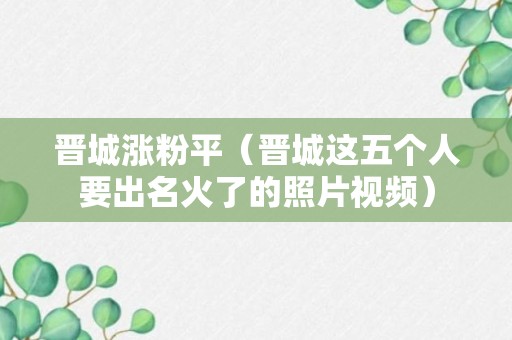 晋城涨粉平（晋城这五个人要出名火了的照片视频）